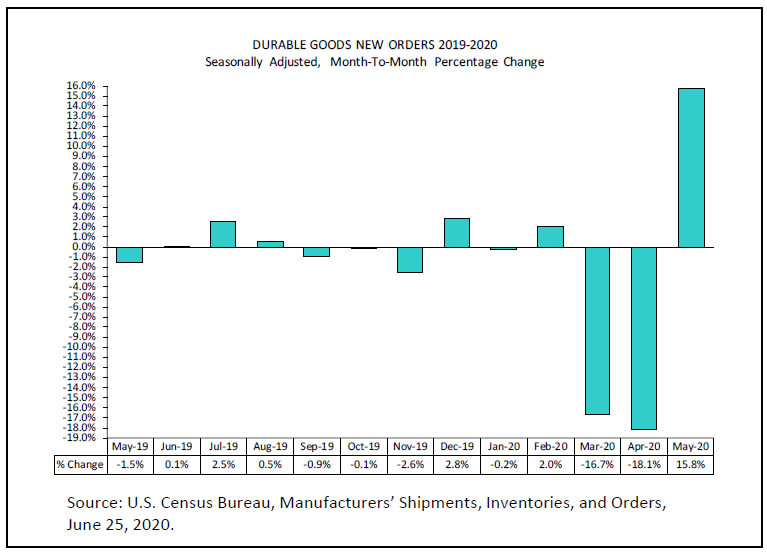 DURABLE GOODS NEW ORDERS 2019-2020
Seasonally Adjusted, Month-To-Month Percentage Change

16.0%
15.0%
14.0%
13.0%
12.0%
11.0%
10.0%
9.0%
8.0%
7.0%
6.0%
5.0%
4.0%
3.0%
2.0%
1.0%
0.0%
-1.0%
-2.0%
-3.0%
-4.0%
-5.0%
-6.0%
-7.0%
-8.0%
-9.0%
-10.0%
-11.0%
-12.0%
-13.0%
-14.0%
-15.0%
-16.0%
-17.0%
-18.0%
-19.0%

| | May-19 | Jun-19 | Jul-19 | Aug-19 | Sep-19 | Oct-19 | Nov-19 | Dec-19 | Jan-20 | Feb-20 | Mar-20 | Apr-20 | May-20 |
|---|---|---|---|---|---|---|---|---|---|---|---|---|---|
| % Change | -1.5% | 0.1% | 2.5% | 0.5% | -0.9% | -0.1% | -2.6% | 2.8% | -0.2% | 2.0% | -16.7% | -18.1% | 15.8% |

Source: U.S. Census Bureau, Manufacturers' Shipments, Inventories, and Orders, June 25, 2020.